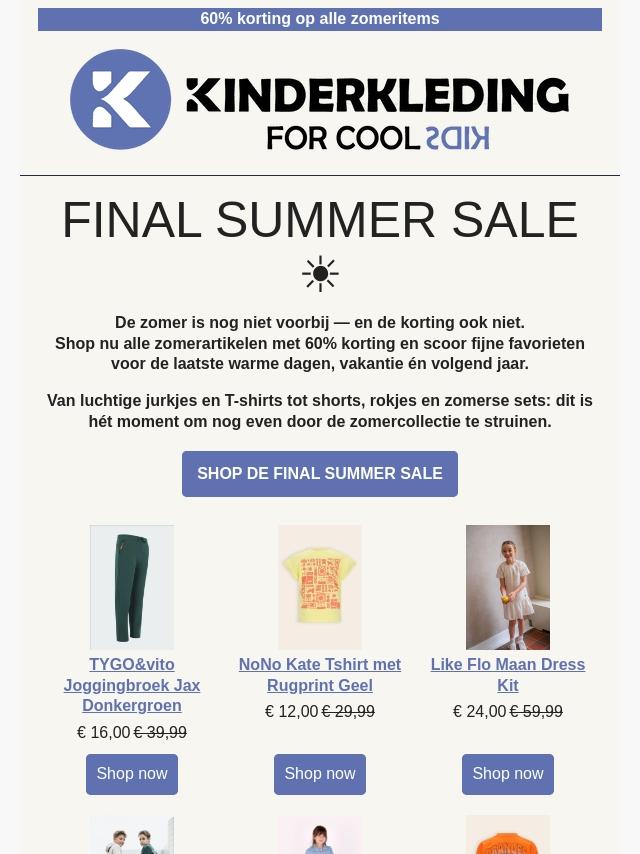 60% korting op alle zomeritems

KINDERKLEDING
FOR COOL KIDS

FINAL SUMMER SALE

☀

De zomer is nog niet voorbij — en de korting ook niet.
Shop nu alle zomerartikelen met 60% korting en scoor fijne favorieten voor de laatste warme dagen, vakantie én volgend jaar.

Van luchtige jurkjes en T-shirts tot shorts, rokjes en zomerse sets: dit is hét moment om nog even door de zomercollectie te struinen.

SHOP DE FINAL SUMMER SALE

TYGO&vito Joggingbroek Jax Donkergroen
€ 16,00 € 39,99
Shop now

NoNo Kate Tshirt met Rugprint Geel
€ 12,00 € 29,99
Shop now

Like Flo Maan Dress Kit
€ 24,00 € 59,99
Shop now